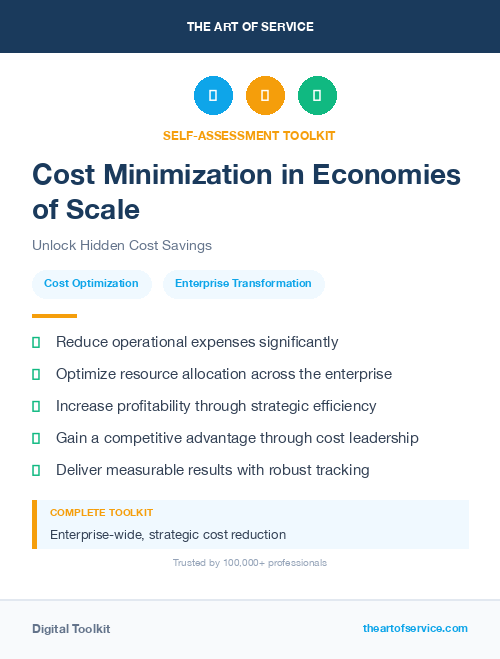 THE ART OF SERVICE

SELF-ASSESSMENT TOOLKIT

Cost Minimization in Economies of Scale

Unlock Hidden Cost Savings

Cost Optimization

Enterprise Transformation

Reduce operational expenses significantly

Optimize resource allocation across the enterprise

Increase profitability through strategic efficiency

Gain a competitive advantage through cost leadership

Deliver measurable results with robust tracking

COMPLETE TOOLKIT

Enterprise-wide, strategic cost reduction

Trusted by 100,000+ professionals

Digital Toolkit

theartofservice.com